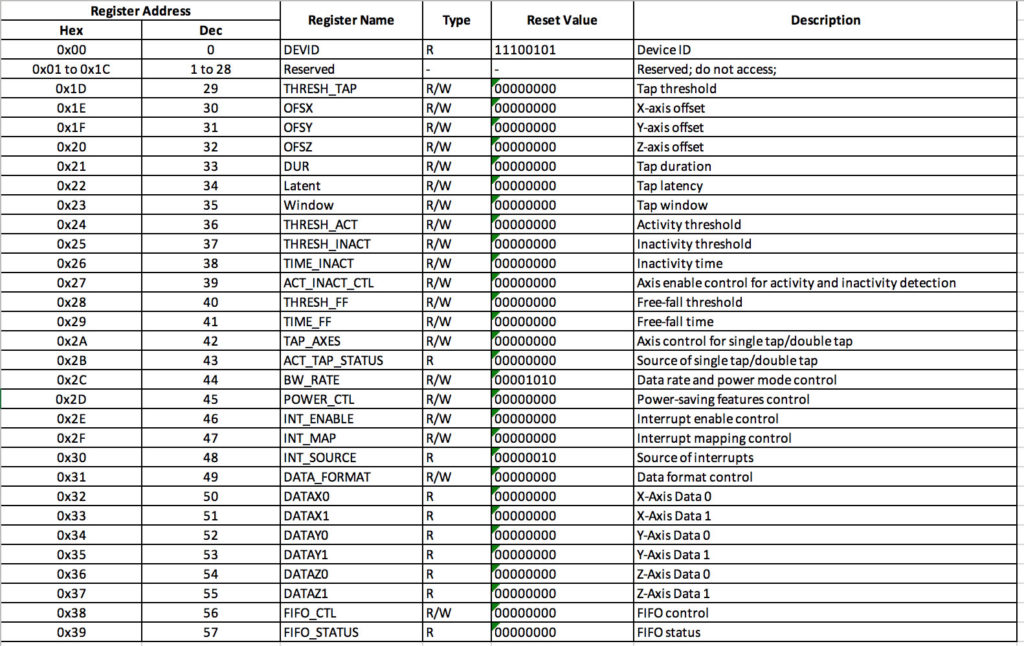 | Register Address | | Register Name | Type | Reset Value | Description |
|---|---|---|---|---|---|
| Hex | Dec | | | | |
| 0x00 | 0 | DEVID | R | 11100101 | Device ID |
| 0x01 to 0x1C | 1 to 28 | Reserved | - | - | Reserved; do not access; |
| 0x1D | 29 | THRESH_TAP | R/W | 00000000 | Tap threshold |
| 0x1E | 30 | OFSX | R/W | 00000000 | X-axis offset |
| 0x1F | 31 | OFSY | R/W | 00000000 | Y-axis offset |
| 0x20 | 32 | OFSZ | R/W | 00000000 | Z-axis offset |
| 0x21 | 33 | DUR | R/W | 00000000 | Tap duration |
| 0x22 | 34 | Latent | R/W | 00000000 | Tap latency |
| 0x23 | 35 | Window | R/W | 00000000 | Tap window |
| 0x24 | 36 | THRESH_ACT | R/W | 00000000 | Activity threshold |
| 0x25 | 37 | THRESH_INACT | R/W | 00000000 | Inactivity threshold |
| 0x26 | 38 | TIME_INACT | R/W | 00000000 | Inactivity time |
| 0x27 | 39 | ACT_INACT_CTL | R/W | 00000000 | Axis enable control for activity and inactivity detection |
| 0x28 | 40 | THRESH_FF | R/W | 00000000 | Free-fall threshold |
| 0x29 | 41 | TIME_FF | R/W | 00000000 | Free-fall time |
| 0x2A | 42 | TAP_AXES | R/W | 00000000 | Axis control for single tap/double tap |
| 0x2B | 43 | ACT_TAP_STATUS | R | 00000000 | Source of single tap/double tap |
| 0x2C | 44 | BW_RATE | R/W | 00001010 | Data rate and power mode control |
| 0x2D | 45 | POWER_CTL | R/W | 00000000 | Power-saving features control |
| 0x2E | 46 | INT_ENABLE | R/W | 00000000 | Interrupt enable control |
| 0x2F | 47 | INT_MAP | R/W | 00000000 | Interrupt mapping control |
| 0x30 | 48 | INT_SOURCE | R | 00000010 | Source of interrupts |
| 0x31 | 49 | DATA_FORMAT | R/W | 00000000 | Data format control |
| 0x32 | 50 | DATAX0 | R | 00000000 | X-Axis Data 0 |
| 0x33 | 51 | DATAX1 | R | 00000000 | X-Axis Data 1 |
| 0x34 | 52 | DATAY0 | R | 00000000 | Y-Axis Data 0 |
| 0x35 | 53 | DATAY1 | R | 00000000 | Y-Axis Data 1 |
| 0x36 | 54 | DATAZ0 | R | 00000000 | Z-Axis Data 0 |
| 0x37 | 55 | DATAZ1 | R | 00000000 | Z-Axis Data 1 |
| 0x38 | 56 | FIFO_CTL | R/W | 00000000 | FIFO control |
| 0x39 | 57 | FIFO_STATUS | R | 00000000 | FIFO status |